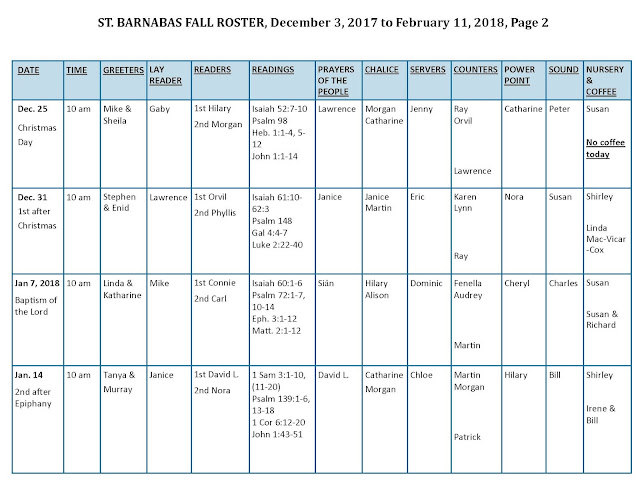 ST. BARNABAS FALL ROSTER, December 3, 2017 to February 11, 2018, Page 2

| DATE | TIME | GREETERS | LAY READER | READERS | READINGS | PRAYERS OF THE PEOPLE | CHALICE | SERVERS | COUNTERS | POWER POINT | SOUND | NURSERY & COFFEE |
|---|---|---|---|---|---|---|---|---|---|---|---|---|
| Dec. 25 Christmas Day | 10 am | Mike & Sheila | Gaby | 1st Hilary 2nd Morgan | Isaiah 52:7-10 Psalm 98 Heb. 1:1-4, 5-12 John 1:1-14 | Lawrence | Morgan Catharine | Jenny | Ray Orvil Lawrence | Catharine | Peter | Susan No coffee today |
| Dec. 31 1st after Christmas | 10 am | Stephen & Enid | Lawrence | 1st Orvil 2nd Phyllis | Isaiah 61:10-62:3 Psalm 148 Gal 4:4-7 Luke 2:22-40 | Janice | Janice Martin | Eric | Karen Lynn Ray | Nora | Susan | Shirley Linda Mac-Vicar-Cox |
| Jan 7, 2018 Baptism of the Lord | 10 am | Linda & Katharine | Mike | 1st Connie 2nd Carl | Isaiah 60:1-6 Psalm 72:1-7, 10-14 Eph. 3:1-12 Matt. 2:1-12 | Siân | Hilary Alison | Dominic | Fenella Audrey Martin | Cheryl | Charles | Susan Susan & Richard |
| Jan. 14 2nd after Epiphany | 10 am | Tanya & Murray | Janice | 1st David L. 2nd Nora | 1 Sam 3:1-10, (11-20) Psalm 139:1-6, 13-18 1 Cor 6:12-20 John 1:43-51 | David L. | Catharine Morgan | Chloe | Martin Morgan Patrick | Hilary | Bill | Shirley Irene & Bill |